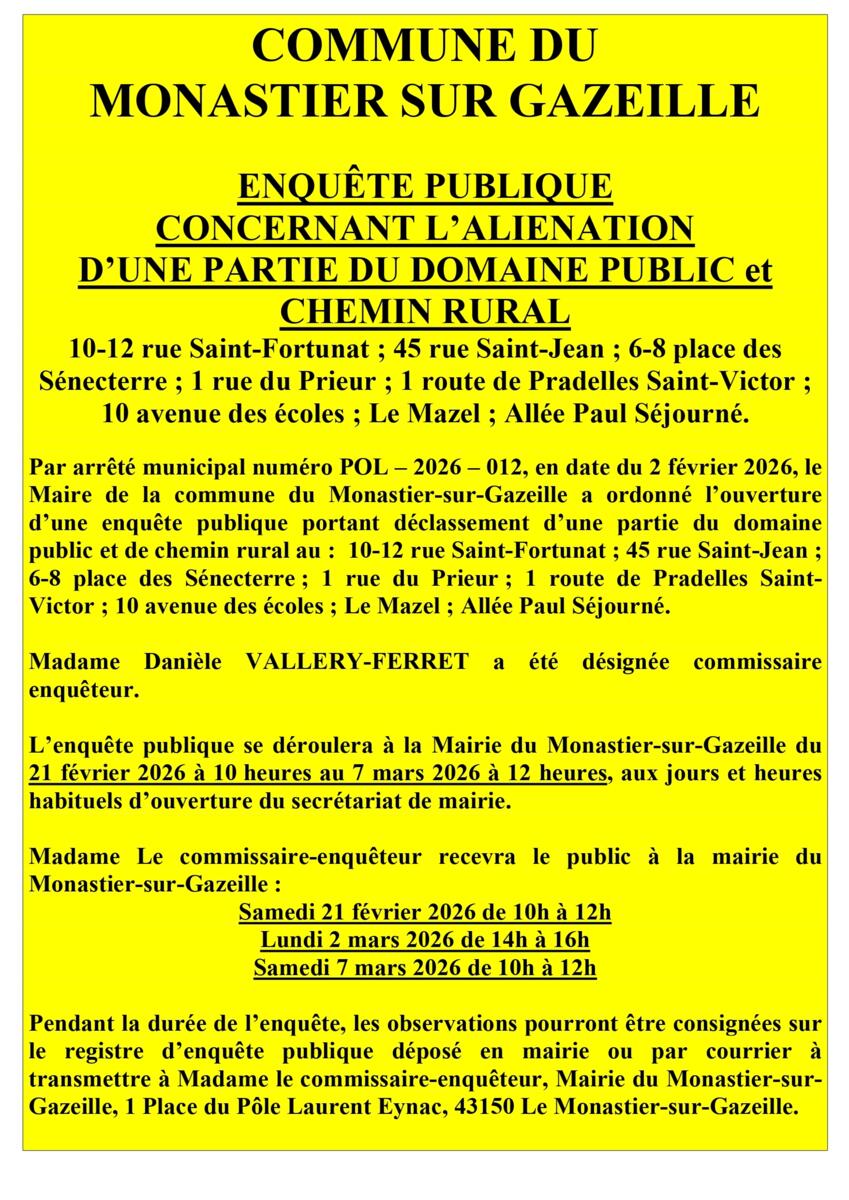 COMMUNE DU MONASTIER SUR GAZEILLE

ENQUÊTE PUBLIQUE CONCERNANT L'ALIENATION D'UNE PARTIE DU DOMAINE PUBLIC et CHEMIN RURAL

10-12 rue Saint-Fortunat ; 45 rue Saint-Jean ; 6-8 place des Sénecterre ; 1 rue du Prieur ; 1 route de Pradelles Saint-Victor ; 10 avenue des écoles ; Le Mazel ; Allée Paul Séjourné.

Par arrêté municipal numéro POL – 2026 – 012, en date du 2 février 2026, le Maire de la commune du Monastier-sur-Gazeille a ordonné l'ouverture d'une enquête publique portant déclassement d'une partie du domaine public et de chemin rural au : 10-12 rue Saint-Fortunat ; 45 rue Saint-Jean ; 6-8 place des Sénecterre ; 1 rue du Prieur ; 1 route de Pradelles Saint-Victor ; 10 avenue des écoles ; Le Mazel ; Allée Paul Séjourné.

Madame Danièle VALLERY-FERRET a été désignée commissaire enquêteur.

L'enquête publique se déroulera à la Mairie du Monastier-sur-Gazeille du 21 février 2026 à 10 heures au 7 mars 2026 à 12 heures, aux jours et heures habituels d'ouverture du secrétariat de mairie.

Madame Le commissaire-enquêteur recevra le public à la mairie du Monastier-sur-Gazeille :
Samedi 21 février 2026 de 10h à 12h
Lundi 2 mars 2026 de 14h à 16h
Samedi 7 mars 2026 de 10h à 12h

Pendant la durée de l'enquête, les observations pourront être consignées sur le registre d'enquête publique déposé en mairie ou par courrier à transmettre à Madame le commissaire-enquêteur, Mairie du Monastier-sur-Gazeille, 1 Place du Pôle Laurent Eynac, 43150 Le Monastier-sur-Gazeille.